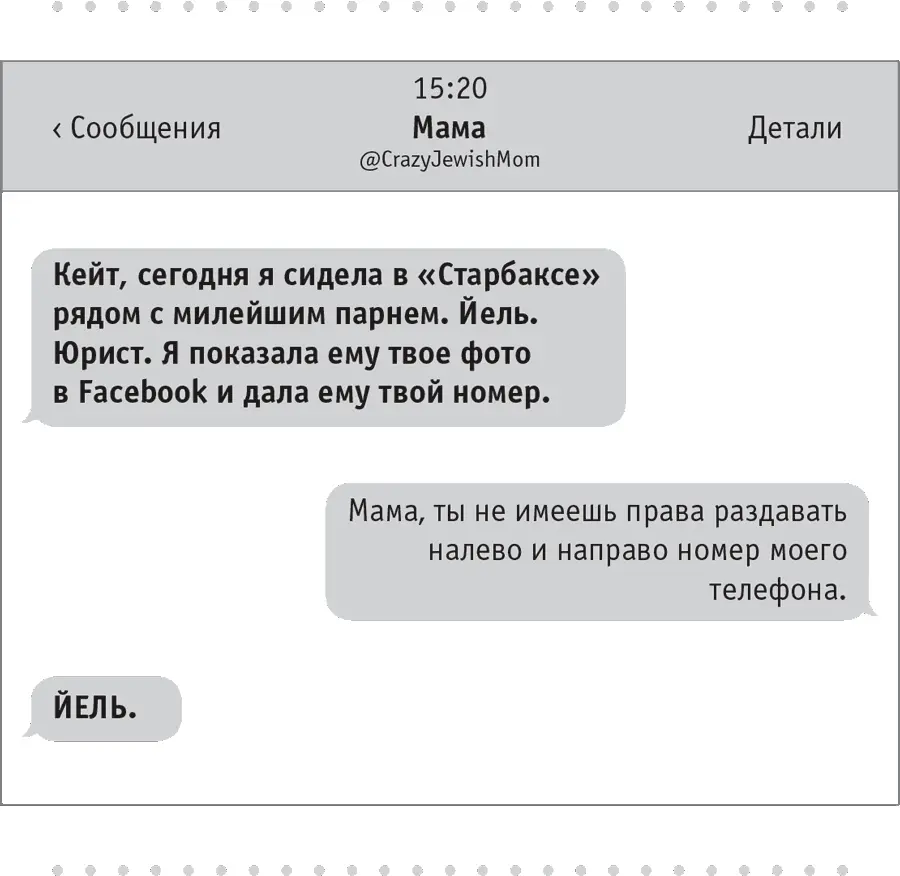 15:20

‹ Сообщения

Мама

@CrazyJewishMom

Детали

Кейт, сегодня я сидела в «Старбаксе» рядом с милейшим парнем. Йель. Юрист. Я показала ему твое фото в Facebook и дала ему твой номер.

Мама, ты не имеешь права раздавать налево и направо номер моего телефона.

ЙЕЛЬ.